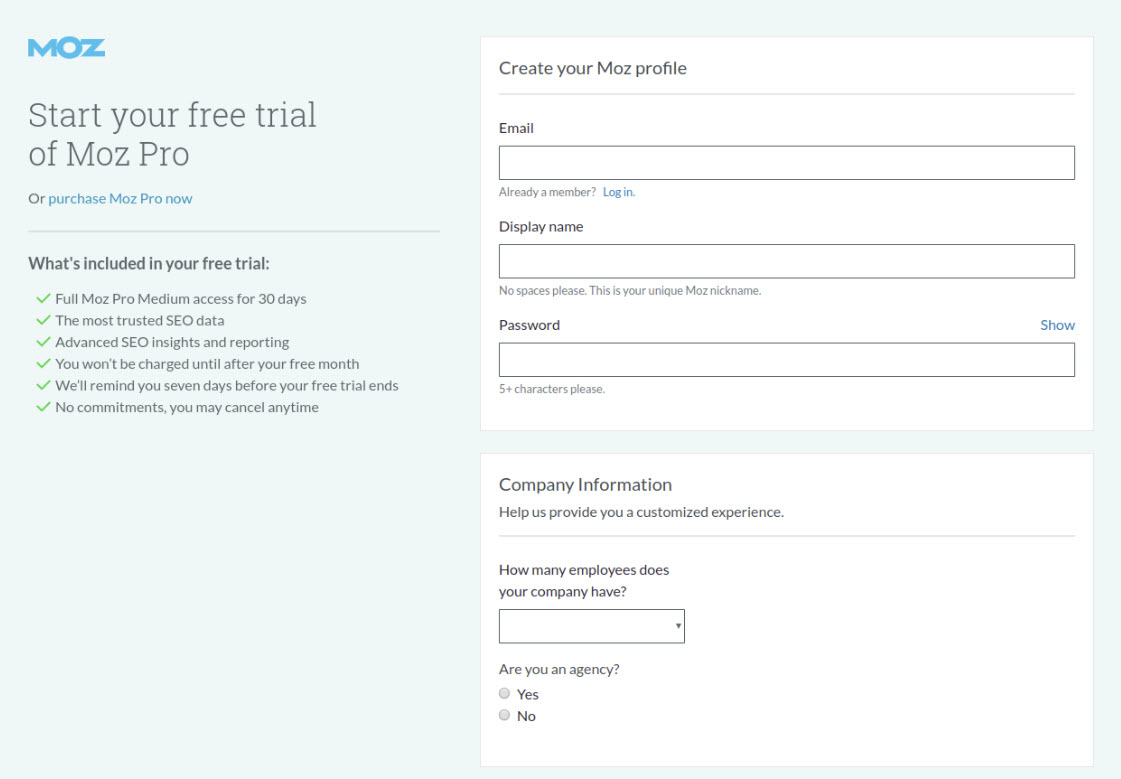 MOZ

Start your free trial of Moz Pro

Or purchase Moz Pro now

What's included in your free trial:

Full Moz Pro Medium access for 30 days
The most trusted SEO data
Advanced SEO insights and reporting
You won't be charged until after your free month
We'll remind you seven days before your free trial ends
No commitments, you may cancel anytime

Create your Moz profile

Email

Already a member? Log in.

Display name

No spaces please. This is your unique Moz nickname.

Password

Show

5+ characters please.

Company Information

Help us provide you a customized experience.

How many employees does your company have?

Are you an agency?

Yes
No